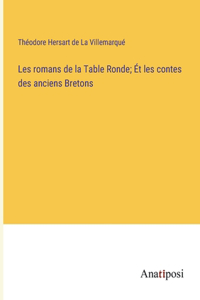 Théodore Hersart de La Villemarqué

Les romans de la Table Ronde; Ét les contes des anciens Bretons

Anatiposi